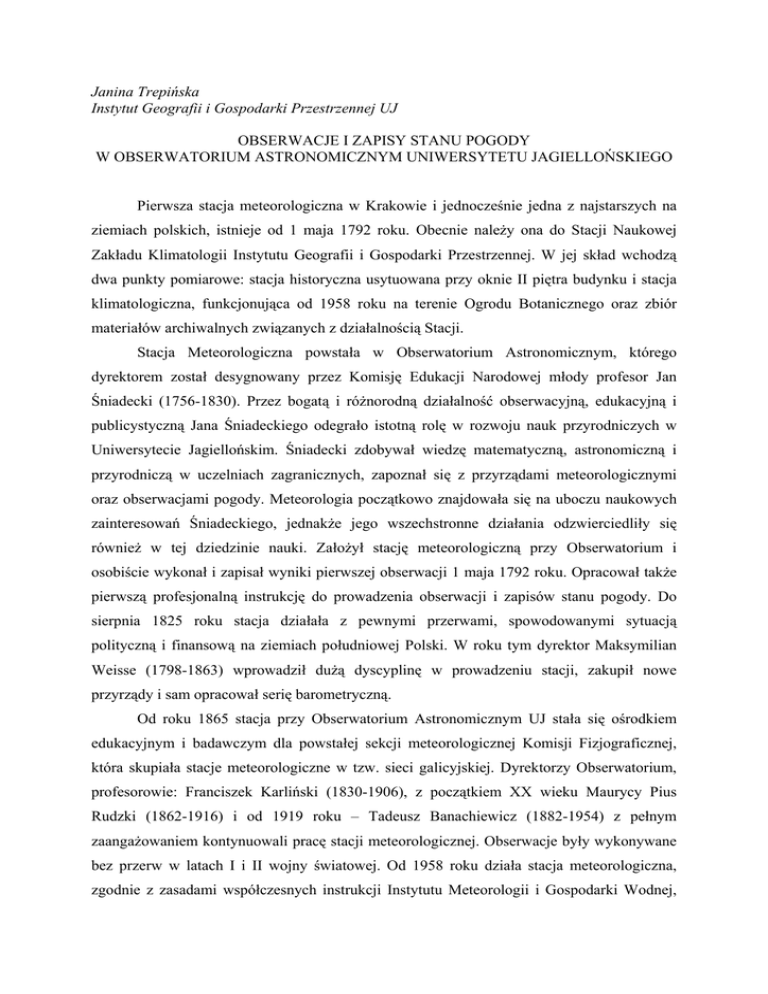 Janina Trepińska
Instytut Geografii i Gospodarki Przestrzennej UJ

OBSERWACJE I ZAPISY STANU POGODY
W OBSERWATORIUM ASTRONOMICZNYM UNIWERSYTETU JAGIELLOŃSKIEGO

Pierwsza stacja meteorologiczna w Krakowie i jednocześnie jedna z najstarszych na ziemiach polskich, istnieje od 1 maja 1792 roku. Obecnie należy ona do Stacji Naukowej Zakładu Klimatologii Instytutu Geografii i Gospodarki Przestrzennej. W jej skład wchodzą dwa punkty pomiarowe: stacja historyczna usytuowana przy oknie II piętra budynku i stacja klimatologiczna, funkcjonująca od 1958 roku na terenie Ogrodu Botanicznego oraz zbiór materiałów archiwalnych związanych z działalnością Stacji.

Stacja Meteorologiczna powstała w Obserwatorium Astronomicznym, którego dyrektorem został desygnowany przez Komisję Edukacji Narodowej młody profesor Jan Śniadecki (1756-1830). Przez bogatą i różnorodną działalność obserwacyjną, edukacyjną i publicystyczną Jana Śniadeckiego odegrało istotną rolę w rozwoju nauk przyrodniczych w Uniwersytecie Jagiellońskim. Śniadecki zdobywał wiedzę matematyczną, astronomiczną i przyrodniczą w uczelniach zagranicznych, zapoznał się z przyrządami meteorologicznymi oraz obserwacjami pogody. Meteorologia początkowo znajdowała się na uboczu naukowych zainteresowań Śniadeckiego, jednakże jego wszechstronne działania odzwierciedliły się również w tej dziedzinie nauki. Założył stację meteorologiczną przy Obserwatorium i osobiście wykonał i zapisał wyniki pierwszej obserwacji 1 maja 1792 roku. Opracował także pierwszą profesjonalną instrukcję do prowadzenia obserwacji i zapisów stanu pogody. Do sierpnia 1825 roku stacja działała z pewnymi przerwami, spowodowanymi sytuacją polityczną i finansową na ziemiach południowej Polski. W roku tym dyrektor Maksymilian Weisse (1798-1863) wprowadził dużą dyscyplinę w prowadzeniu stacji, zakupił nowe przyrządy i sam opracował serię barometryczną.

Od roku 1865 stacja przy Obserwatorium Astronomicznym UJ stała się ośrodkiem edukacyjnym i badawczym dla powstałej sekcji meteorologicznej Komisji Fizjograficznej, która skupiała stacje meteorologiczne w tzw. sieci galicyjskiej. Dyrektorzy Obserwatorium, profesorowie: Franciszek Karliński (1830-1906), z początkiem XX wieku Maurycy Pius Rudzki (1862-1916) i od 1919 roku – Tadeusz Banachiewicz (1882-1954) z pełnym zaangażowaniem kontynuowali pracę stacji meteorologicznej. Obserwacje były wykonywane bez przerw w latach I i II wojny światowej. Od 1958 roku działa stacja meteorologiczna, zgodnie z zasadami współczesnych instrukcji Instytutu Meteorologii i Gospodarki Wodnej,